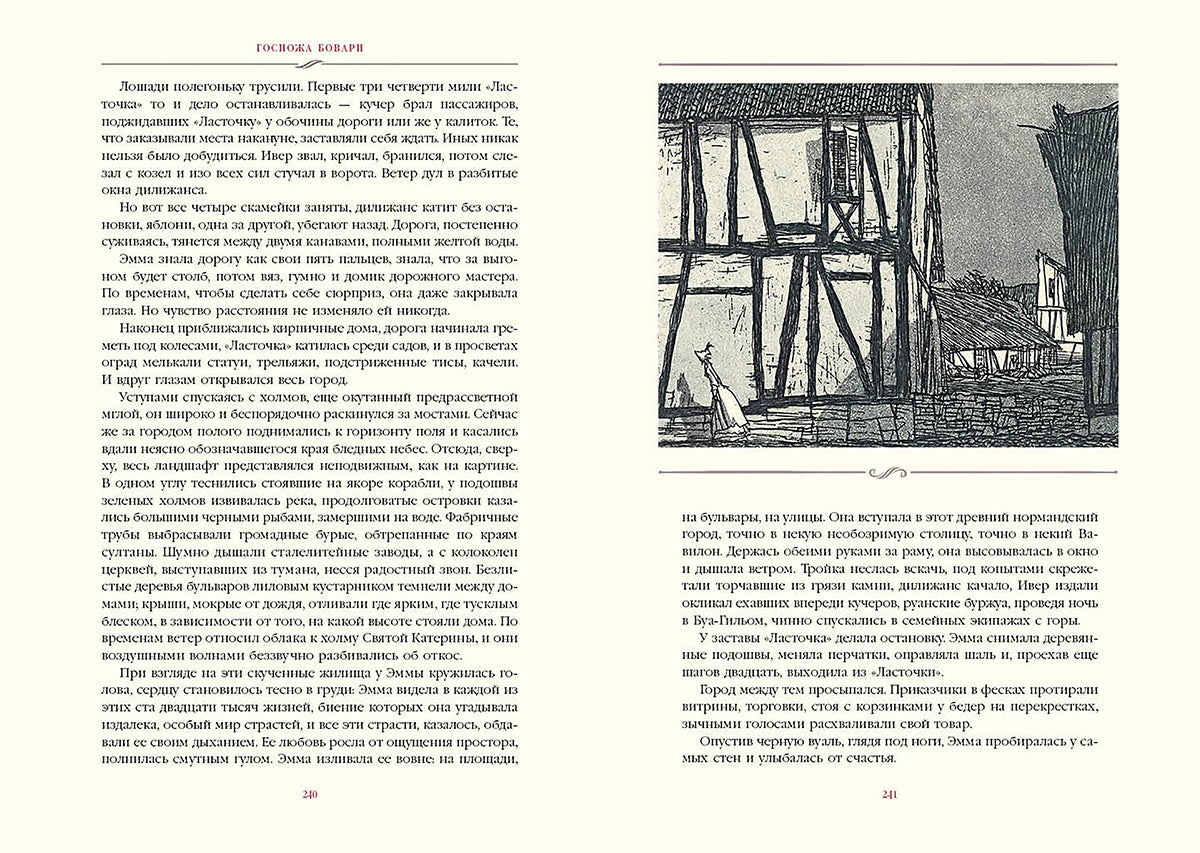 ГОСПОЖА БОВАРИ

Лошади полегоньку трусили. Первые три четверти мили «Ласточка» то и дело останавливалась — кучер брал пассажиров, поджидавших «Ласточку» у обочины дороги или же у калиток. Те, что заказывали места накануне, заставляли себя ждать. Иных никак нельзя было добудиться. Ивер звал, кричал, бранился, потом слезал с козел и изо всех сил стучал в ворота. Ветер дул в разбитые окна дилижанса.

Но вот все четыре скамейки заняты, дилижанс катит без остановки, яблони, одна за другой, убегают назад. Дорога, постепенно суживаясь, тянется между двумя канавами, полными желтой воды.

Эмма знала дорогу как свои пять пальцев, знала, что за выгоном будет столб, потом вяз, гумно и домик дорожного мастера. По временам, чтобы сделать себе сюрприз, она даже закрывала глаза. Но чувство расстояния не изменяло ей никогда.

Наконец приближались кирпичные дома, дорога начинала греметь под колесами, «Ласточка» катилась среди садов, и в просветах оград мелькали статуи, трельяжи, подстриженные тисы, качели. И вдруг глазам открывался весь город.

Уступами спускаясь с холмов, еще окутанный предрассветной мглой, он широко и беспорядочно раскинулся за мостами. Сейчас же за городом полого поднимались к горизонту поля и касались вдали неясно обозначавшегося края бледных небес. Отсюда, сверху, весь ландшафт представлялся неподвижным, как на картине. В одном углу теснились стоявшие на якоре корабли, у подошвы зеленых холмов извивалась река, продолговатые островки казались большими черными рыбами, замершими на воде. Фабричные трубы выбрасывали громадные бурые, обтрепанные по краям султаны. Шумно дышали сталелитейные заводы, а с колоколен церквей, выступавших из тумана, несся радостный звон. Безлистые деревья бульваров лиловым кустарником темнели между домами; крыши, мокрые от дождя, отливали где ярким, где тусклым блеском, в зависимости от того, на какой высоте стояли дома. По временам ветер относил облака к холму Святой Катерины, и они воздушными волнами беззвучно разбивались об откос.

При взгляде на эти скученные жилища у Эммы кружилась голова, сердцу становилось тесно в груди: Эмма видела в каждой из этих ста двадцати тысяч жизней, биение которых она угадывала издалека, особый мир страстей, и все эти страсти, казалось, обдавали ее своим дыханием. Ее любовь росла от ощущения простора, полнилась смутным гулом. Эмма изливала ее вовне: на площади,

240

на бульвары, на улицы. Она вступала в этот древний нормандский город, точно в некую необозримую столицу, точно в некий Вавилон. Держась обеими руками за раму, она высовывалась в окно и дышала ветром. Тройка неслась вскачь, под копытами скрежетали торчавшие из грязи камни, дилижанс качало, Ивер издали окликал ехавших впереди кучеров, руанские буржуа, проведя ночь в Буа-Гильом, чинно спускались в семейных экипажах с горы.

У заставы «Ласточка» делала остановку. Эмма снимала деревянные подошвы, меняла перчатки, оправляла шаль и, проехав еще шагов двадцать, выходила из «Ласточки».

Город между тем просыпался. Приказчики в фесках протирали витрины, торговки, стоя с корзинками у бедер на перекрестках, зычными голосами расхваливали свой товар.

Опустив черную вуаль, глядя под ноги, Эмма пробиралась у самых стен и улыбалась от счастья.

241